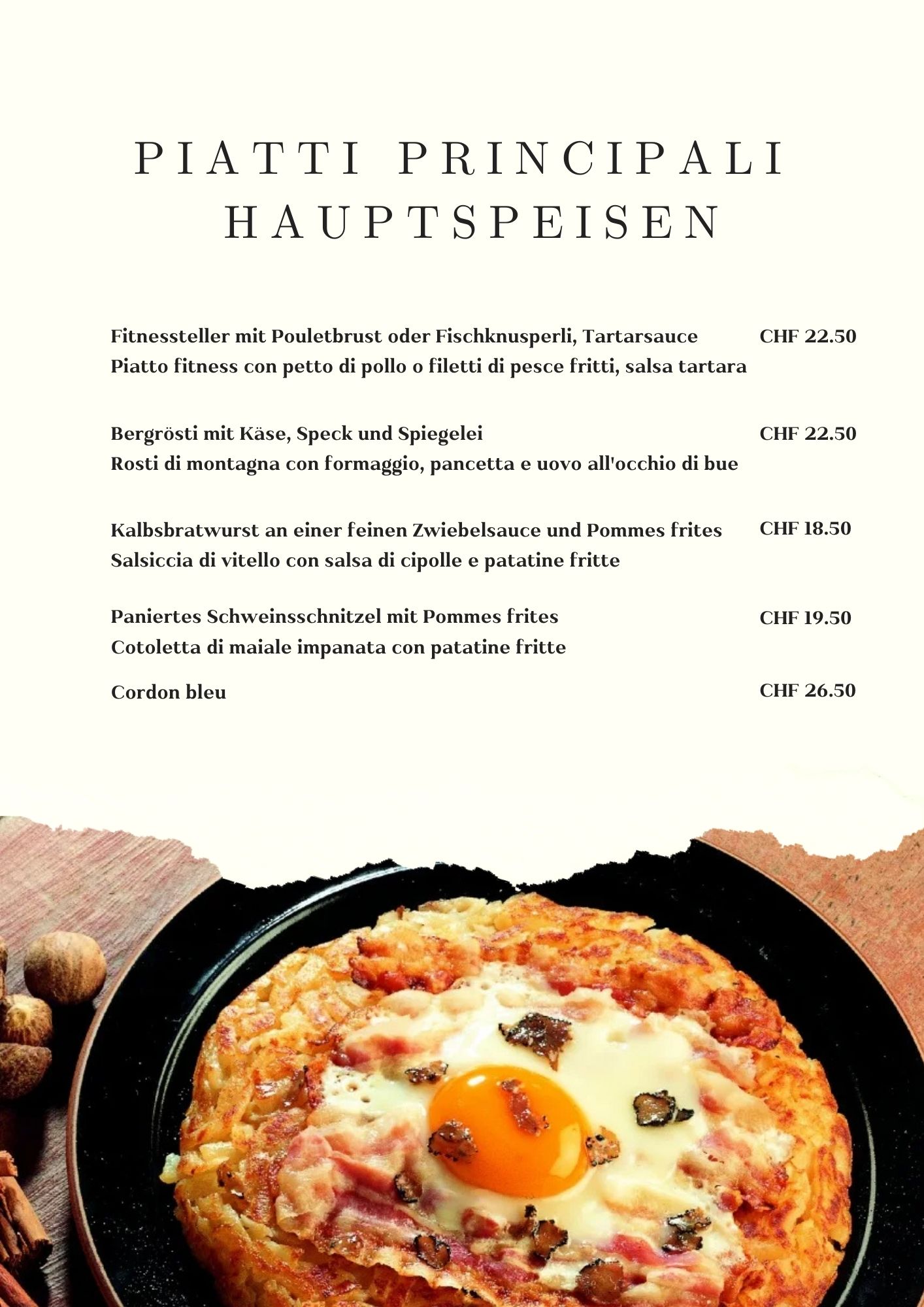 PIATTI PRINCIPALI
HAUPTSPEISEN

Fitnessteller mit Pouletbrust oder Fischknusperli, Tartarsauce CHF 22.50
Piatto fitness con petto di pollo o filetti di pesce fritti, salsa tartara

Bergrösti mit Käse, Speck und Spiegelei CHF 22.50
Rosti di montagna con formaggio, pancetta e uovo all'occhio di bue

Kalbsbratwurst an einer feinen Zwiebelsauce und Pommes frites CHF 18.50
Salsiccia di vitello con salsa di cipolle e patatine fritte

Paniertes Schweinsschnitzel mit Pommes frites CHF 19.50
Cotoletta di maiale impanata con patatine fritte

Cordon bleu CHF 26.50